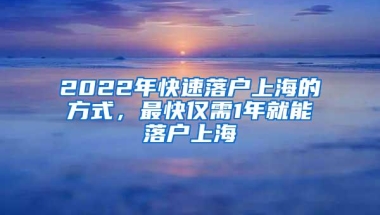 2022年快速落户上海的方式，最快仅需1年就能落户上海